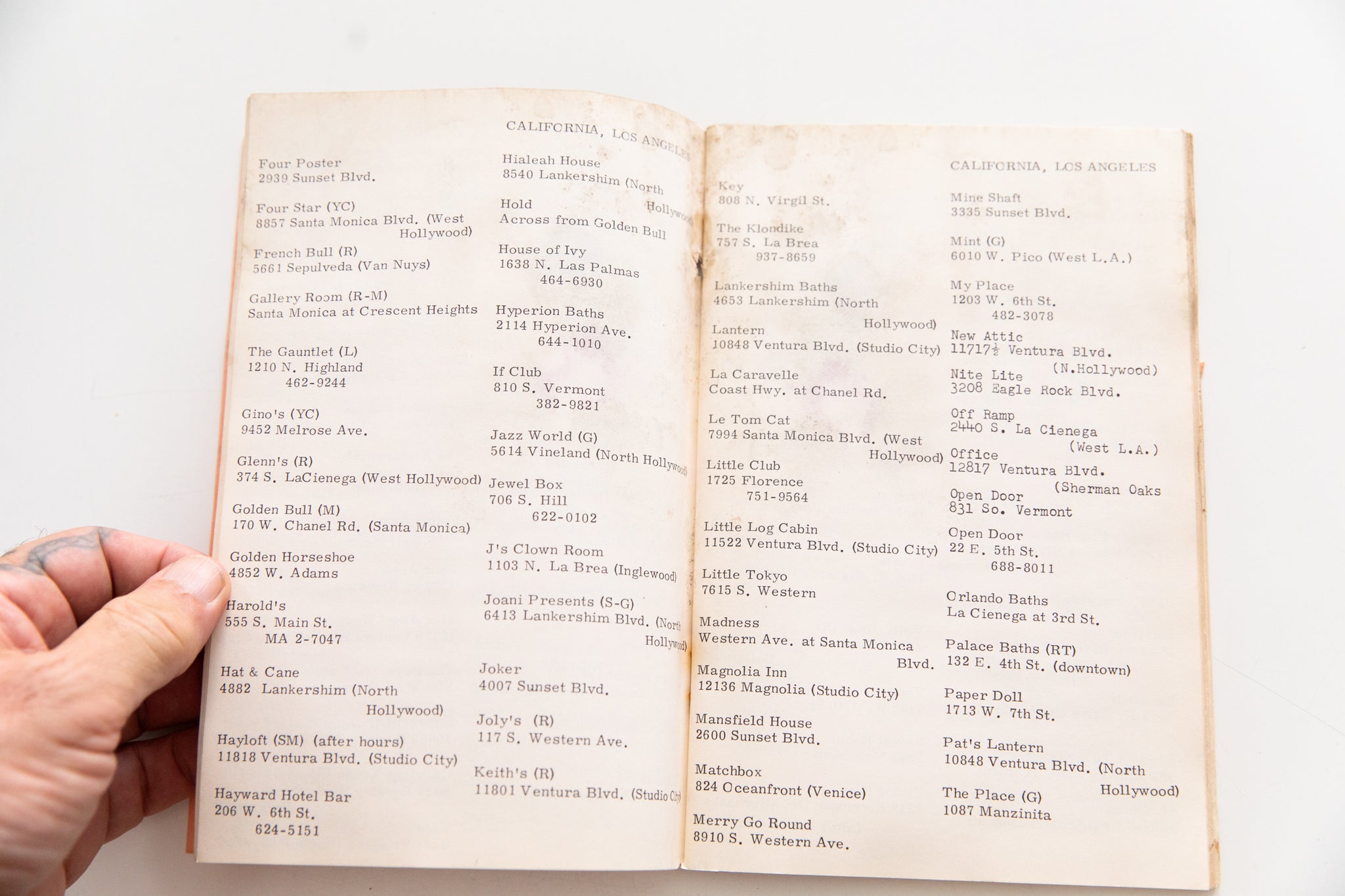 CALIFORNIA, LOS ANGELES

Four Poster
2939 Sunset Blvd.

Four Star (YC)
8857 Santa Monica Blvd. (West Hollywood)

French Bull (R)
5661 Sepulveda (Van Nuys)

Gallery Room (R-M)
Santa Monica at Crescent Heights

The Gauntlet (L)
1210 N. Highland
462-9244

Gino's (YC)
9452 Melrose Ave.

Glenn's (R)
374 S. LaCienega (West Hollywood)

Golden Bull (M)
170 W. Chanel Rd. (Santa Monica)

Golden Horseshoe
4852 W. Adams

Harold's
555 S. Main St.
MA 2-7047

Hat & Cane
4882 Lankershim (North Hollywood)

Hayloft (SM) (after hours)
11818 Ventura Blvd. (Studio City)

Hayward Hotel Bar
206 W. 6th St.
624-5151

Hialeah House
8540 Lankershim (North Hollywood)

Hold
Across from Golden Bull

House of Ivy
1638 N. Las Palmas
464-6930

Hyperion Baths
2114 Hyperion Ave.
644-1010

If Club
810 S. Vermont
382-9821

Jazz World (G)
5614 Vineland (North Hollywood)

Jewel Box
706 S. Hill
622-0102

J's Clown Room
1103 N. La Brea (Inglewood)

Joani Presents (S-G)
6413 Lankershim Blvd. (North Hollywood)

Joker
4007 Sunset Blvd.

Joly's (R)
117 S. Western Ave.

Keith's (R)
11801 Ventura Blvd. (Studio City)

CALIFORNIA, LOS ANGELES

Key
808 N. Virgil St.

The Klondike
757 S. La Brea
937-8659

Lankershim Baths
4653 Lankershim (North Hollywood)

Lantern
10848 Ventura Blvd. (Studio City)

La Caravelle
Coast Hwy. at Chanel Rd.

Le Tom Cat
7994 Santa Monica Blvd. (West Hollywood)

Little Club
1725 Florence
751-9564

Little Log Cabin
11522 Ventura Blvd. (Studio City)

Little Tokyo
7615 S. Western

Madness
Western Ave. at Santa Monica Blvd.

Magnolia Inn
12136 Magnolia (Studio City)

Mansfield House
2600 Sunset Blvd.

Matchbox
824 Oceanfront (Venice)

Merry Go Round
8910 S. Western Ave.

Mine Shaft
3335 Sunset Blvd.

Mint (G)
6010 W. Pico (West L.A.)

My Place
1203 W. 6th St.
482-3078

New Attic
11717½ Ventura Blvd. (N.Hollywood)

Nite Lite
3208 Eagle Rock Blvd.

Off Ramp
2440 S. La Cienega (West L.A.)

Office
12817 Ventura Blvd. (Sherman Oaks

Open Door
831 So. Vermont

Open Door
22 E. 5th St.
688-8011

Orlando Baths
La Cienega at 3rd St.

Palace Baths (RT)
132 E. 4th St. (downtown)

Paper Doll
1713 W. 7th St.

Pat's Lantern
10848 Ventura Blvd. (North Hollywood)

The Place (G)
1087 Manzinita